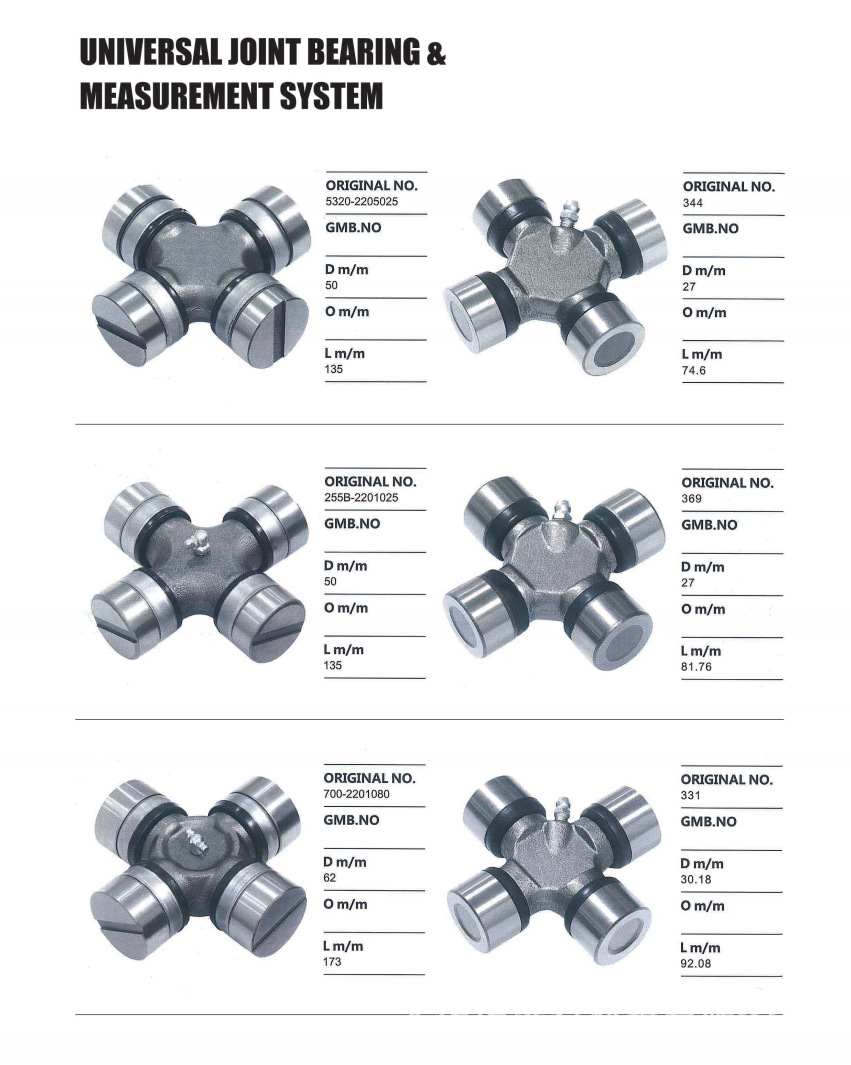 UNIVERSAL JOINT BEARING &
MEASUREMENT SYSTEM

ORIGINAL NO.
5320-2205025
GMB.NO
D m/m
50
O m/m
L m/m
135

ORIGINAL NO.
344
GMB.NO
D m/m
27
O m/m
L m/m
74.6

ORIGINAL NO.
255B-2201025
GMB.NO
D m/m
50
O m/m
L m/m
135

ORIGINAL NO.
369
GMB.NO
D m/m
27
O m/m
L m/m
81.76

ORIGINAL NO.
700-2201080
GMB.NO
D m/m
62
O m/m
L m/m
173

ORIGINAL NO.
331
GMB.NO
D m/m
30.18
O m/m
L m/m
92.08